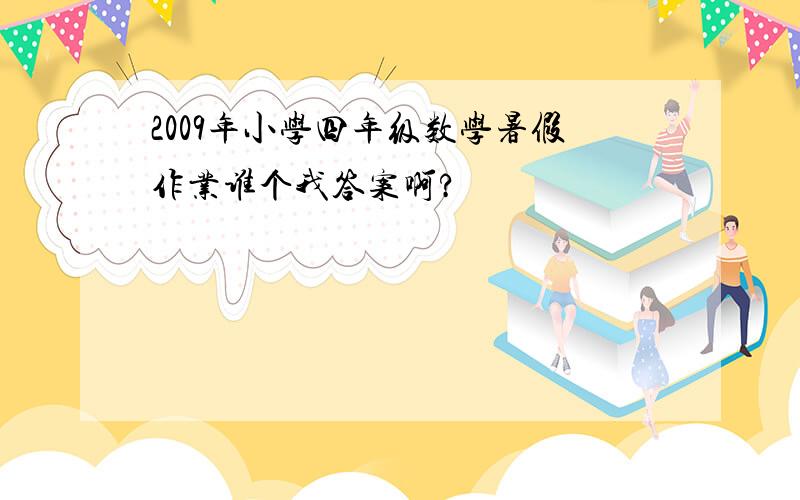 2009年小學四年级数學暑假作業谁个我答案啊?